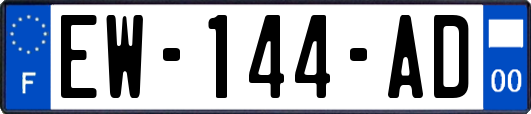 F

EW-144-AD

00